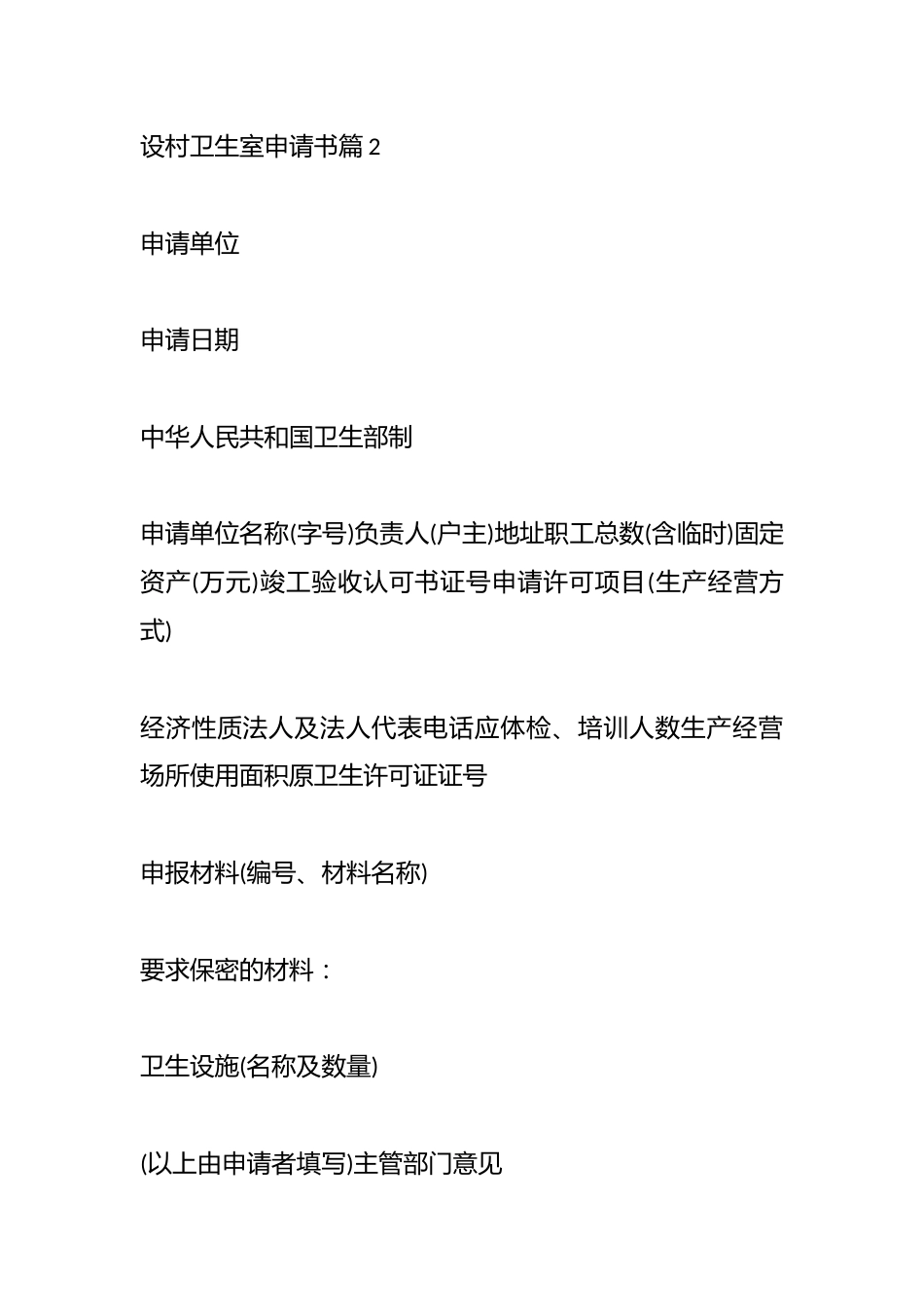 设村卫生室申请书篇 2

申请单位

申请日期

中华人民共和国卫生部制

申请单位名称(字号)负责人(户主)地址职工总数(含临时)固定资产(万元)竣工验收认可书证号申请许可项目(生产经营方式)

经济性质法人及法人代表电话应体检、培训人数生产经营场所使用面积原卫生许可证证号

申报材料(编号、材料名称)

要求保密的材料：

卫生设施(名称及数量)

(以上由申请者填写)主管部门意见